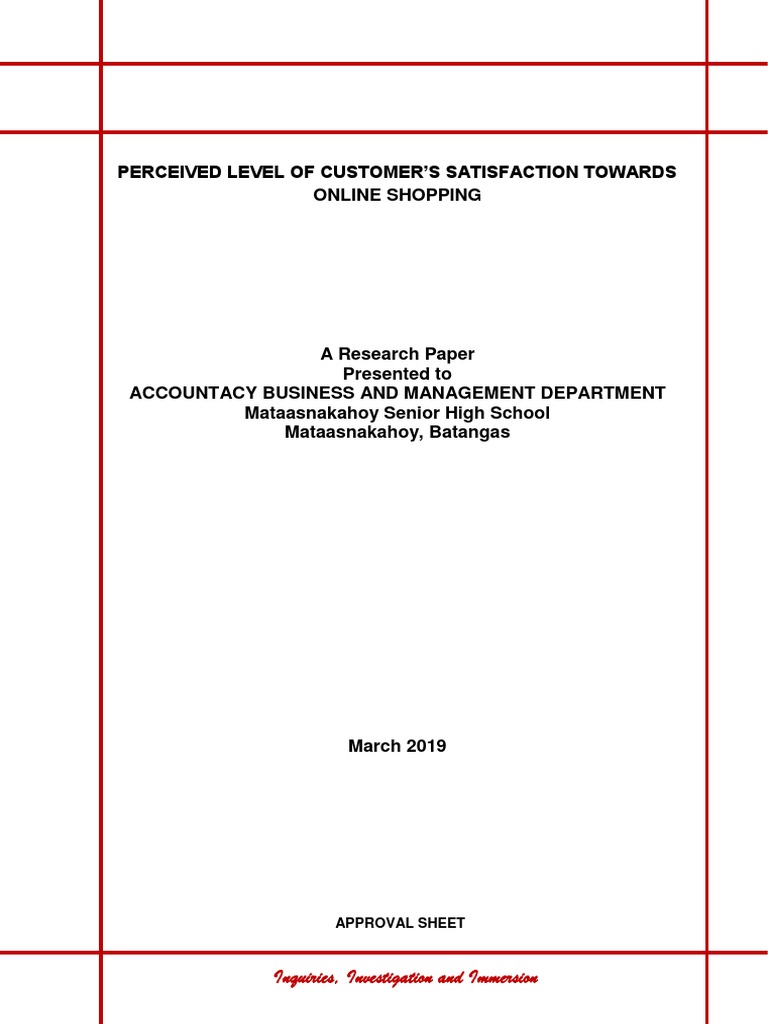 PERCEIVED LEVEL OF CUSTOMER'S SATISFACTION TOWARDS ONLINE SHOPPING

A Research Paper
Presented to
ACCOUNTACY BUSINESS AND MANAGEMENT DEPARTMENT
Mataasnakahoy Senior High School
Mataasnakahoy, Batangas

March 2019

APPROVAL SHEET

Inquiries, Investigation and Immersion